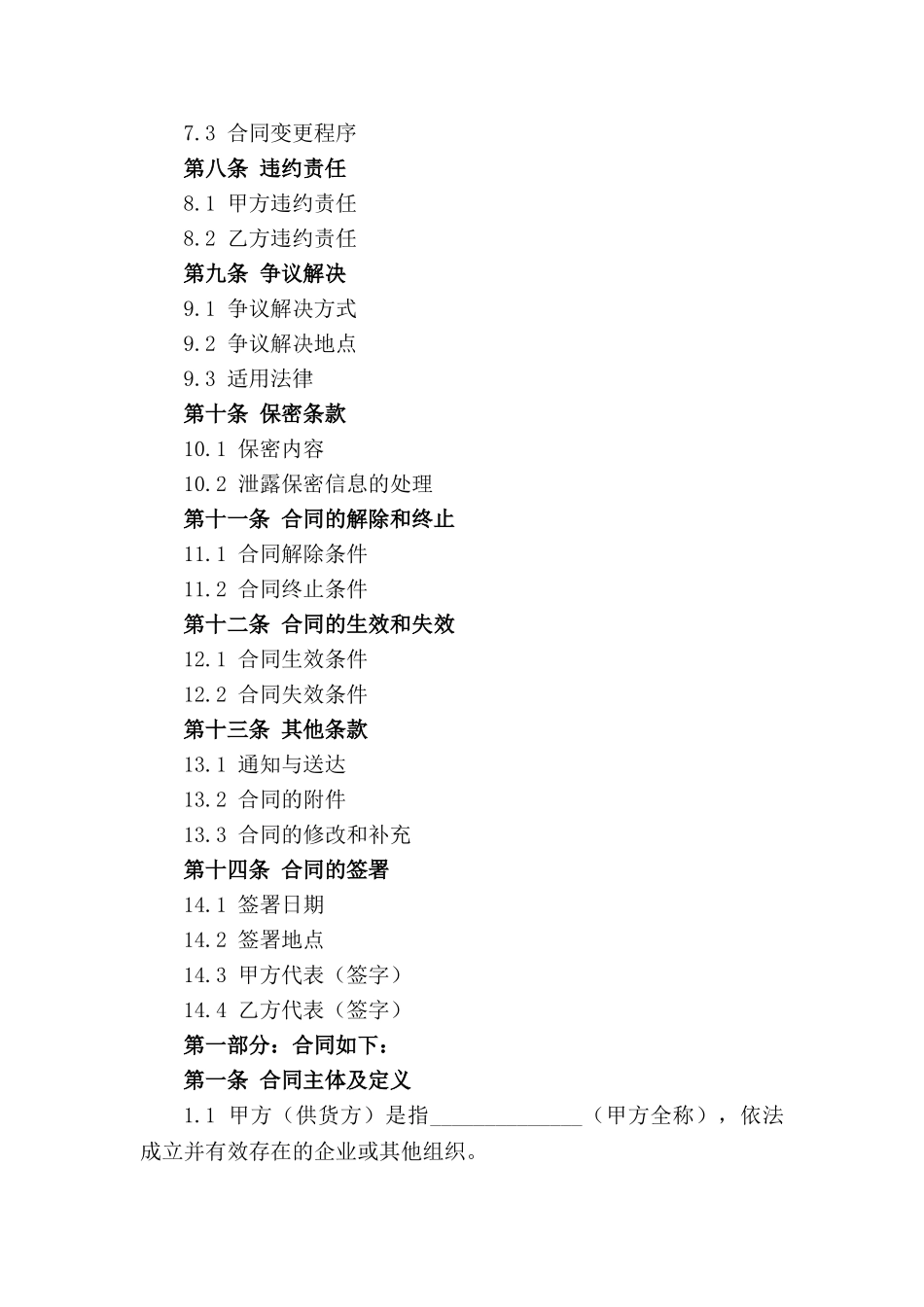 7.3 合同变更程序

第八条 违约责任

8.1 甲方违约责任

8.2 乙方违约责任

第九条 争议解决

9.1 争议解决方式

9.2 争议解决地点

9.3 适用法律

第十条 保密条款

10.1 保密内容

10.2 泄露保密信息的处理

第十一条 合同的解除和终止

11.1 合同解除条件

11.2 合同终止条件

第十二条 合同的生效和失效

12.1 合同生效条件

12.2 合同失效条件

第十三条 其他条款

13.1 通知与送达

13.2 合同的附件

13.3 合同的修改和补充

第十四条 合同的签署

14.1 签署日期

14.2 签署地点

14.3 甲方代表（签字）

14.4 乙方代表（签字）

第一部分：合同如下：

第一条 合同主体及定义

1.1 甲方（供货方）是指______________（甲方全称），依法成立并有效存在的企业或其他组织。